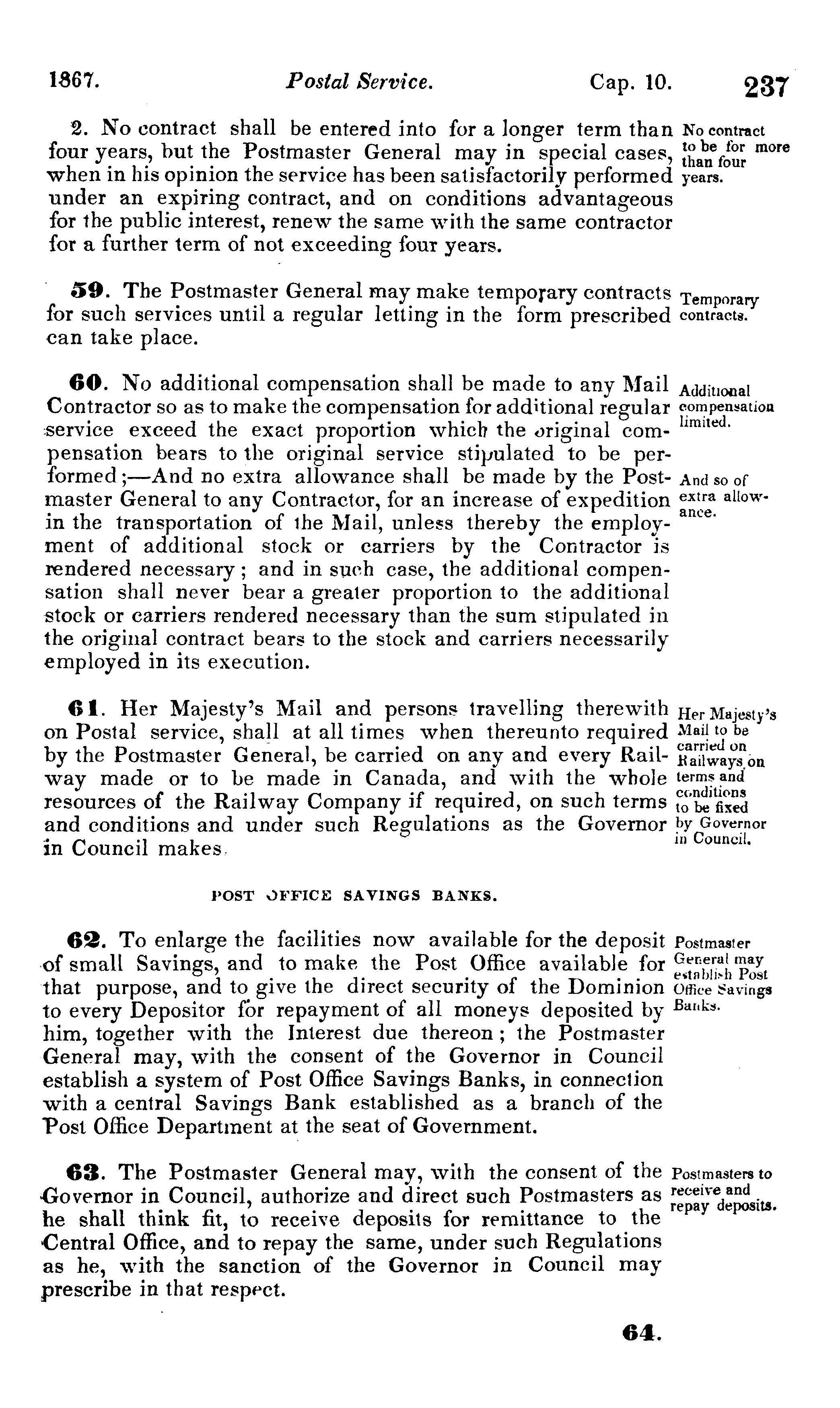 1867. Postal Service. Cap. 10. 237

2. No contract shall be entered into for a longer term than four years, but the Postmaster General may in special cases, when in his opinion the service has been satisfactorily performed under an expiring contract, and on conditions advantageous for the public interest, renew the same with the same contractor for a further term of not exceeding four years.

No contract to be for more than four years.

59. The Postmaster General may make temporary contracts for such services until a regular letting in the form prescribed can take place.

Temporary contracts.

60. No additional compensation shall be made to any Mail Contractor so as to make the compensation for additional regular service exceed the exact proportion which the original compensation bears to the original service stipulated to be performed;—And no extra allowance shall be made by the Postmaster General to any Contractor, for an increase of expedition in the transportation of the Mail, unless thereby the employment of additional stock or carriers by the Contractor is rendered necessary; and in such case, the additional compensation shall never bear a greater proportion to the additional stock or carriers rendered necessary than the sum stipulated in the original contract bears to the stock and carriers necessarily employed in its execution.

Additional compensation limited.

And so of extra allowance.

61. Her Majesty's Mail and persons travelling therewith on Postal service, shall at all times when thereunto required by the Postmaster General, be carried on any and every Railway made or to be made in Canada, and with the whole resources of the Railway Company if required, on such terms and conditions and under such Regulations as the Governor in Council makes.

Her Majesty's Mail to be carried on Railways on terms and conditions to be fixed by Governor in Council.

POST OFFICE SAVINGS BANKS.

62. To enlarge the facilities now available for the deposit of small Savings, and to make the Post Office available for that purpose, and to give the direct security of the Dominion to every Depositor for repayment of all moneys deposited by him, together with the Interest due thereon; the Postmaster General may, with the consent of the Governor in Council establish a system of Post Office Savings Banks, in connection with a central Savings Bank established as a branch of the Post Office Department at the seat of Government.

Postmaster General may establish Post Office Savings Banks.

63. The Postmaster General may, with the consent of the Governor in Council, authorize and direct such Postmasters as he shall think fit, to receive deposits for remittance to the Central Office, and to repay the same, under such Regulations as he, with the sanction of the Governor in Council may prescribe in that respect.

Postmasters to receive and repay deposits.

64.